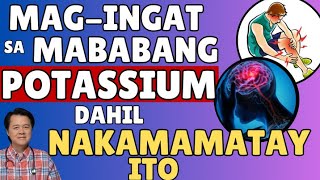 MAG-INGAT SA MABABANG POTASSIUM DAHIL NAKAMAMATAY ITO